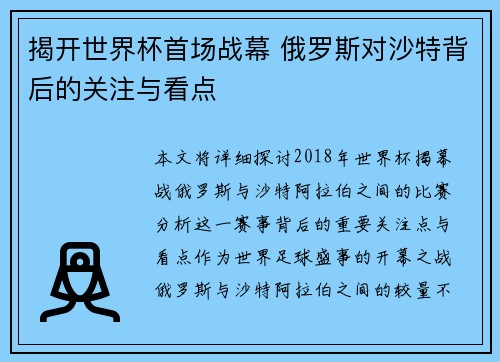 揭开世界杯首场战幕 俄罗斯对沙特背后的关注与看点

本文将详细探讨2018年世界杯揭幕战俄罗斯与沙特阿拉伯之间的比赛分析这一赛事背后的重要关注点与看点作为世界足球盛事的开幕之战俄罗斯与沙特阿拉伯之间的较量不